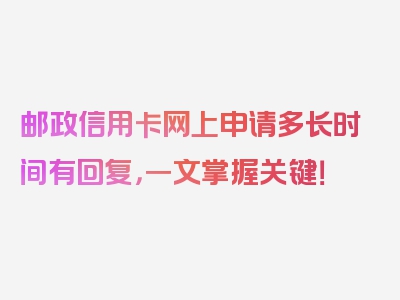 邮政信用卡网上申请多长时间有回复，一文掌握关键！